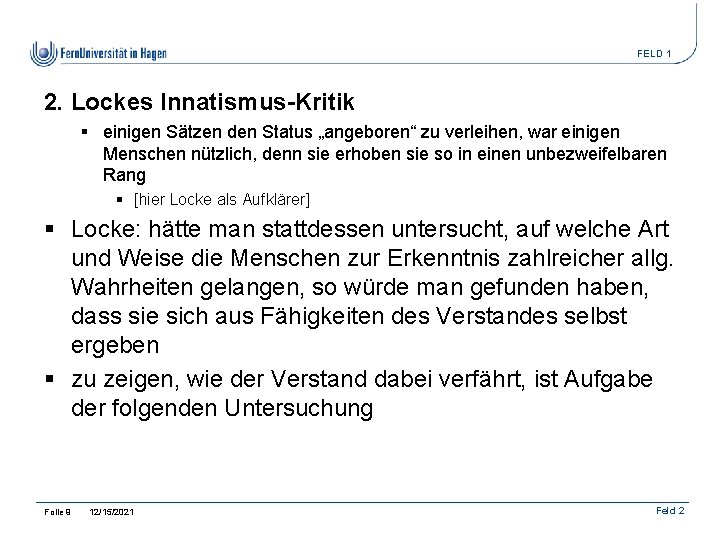 FernUniversität in Hagen

FELD 1

2. Lockes Innatismus-Kritik

▪ einigen Sätzen den Status „angeboren“ zu verleihen, war einigen Menschen nützlich, denn sie erhoben sie so in einen unbezweifelbaren Rang

▪ [hier Locke als Aufklärer]

▪ Locke: hätte man stattdessen untersucht, auf welche Art und Weise die Menschen zur Erkenntnis zahlreicher allg. Wahrheiten gelangen, so würde man gefunden haben, dass sie sich aus Fähigkeiten des Verstandes selbst ergeben

▪ zu zeigen, wie der Verstand dabei verfährt, ist Aufgabe der folgenden Untersuchung

Folie 9 12/15/2021

Feld 2